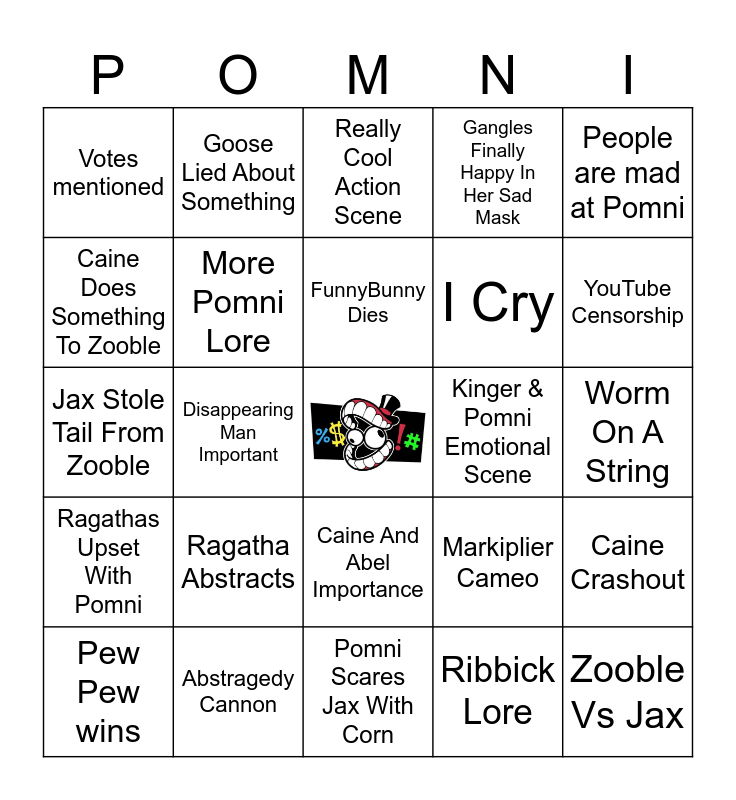 | P | O | M | N | I |
|---|---|---|---|---|
| Votes mentioned | Goose Lied About Something | Really Cool Action Scene | Gangles Finally Happy In Her Sad Mask | People are mad at Pomni |
| Caine Does Something To Zooble | More Pomni Lore | FunnyBunny Dies | I Cry | YouTube Censorship |
| Jax Stole Tail From Zooble | Disappearing Man Important | %$!# | Kinger & Pomni Emotional Scene | Worm On A String |
| Ragathas Upset With Pomni | Ragatha Abstracts | Caine And Abel Importance | Markiplier Cameo | Caine Crashout |
| Pew Pew wins | Abstragedy Cannon | Pomni Scares Jax With Corn | Ribbick Lore | Zooble Vs Jax |